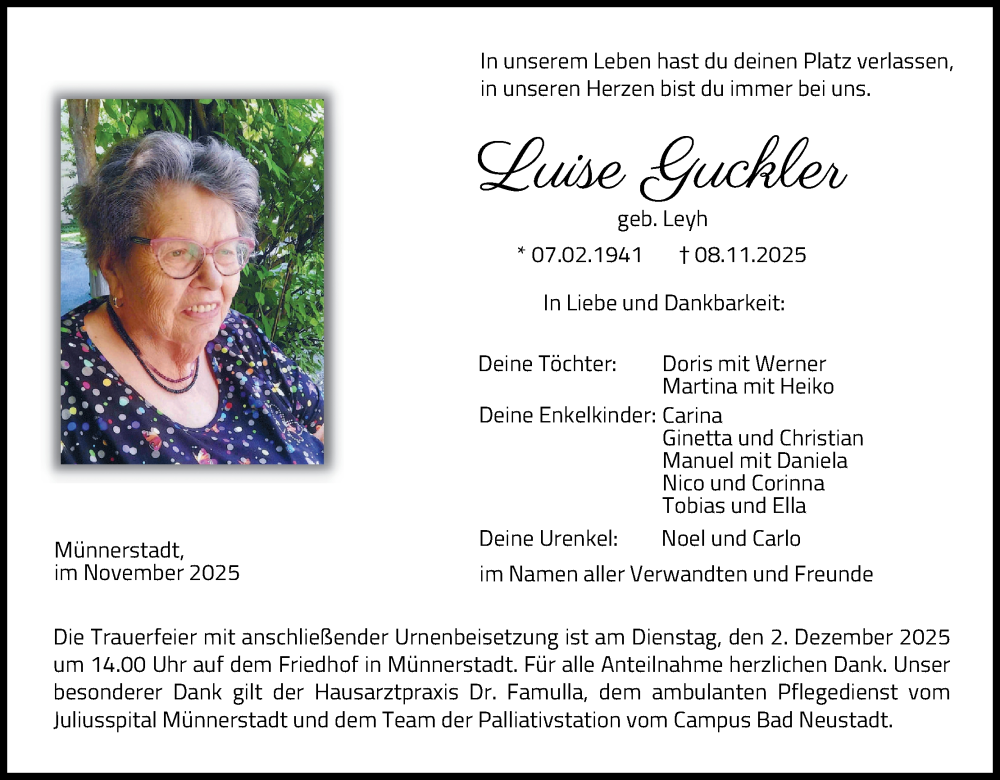 In unserem Leben hast du deinen Platz verlassen,
in unseren Herzen bist du immer bei uns.

Luise Guckler

geb. Leyh

* 07.02.1941 † 08.11.2025

In Liebe und Dankbarkeit:

Deine Töchter: Doris mit Werner
Martina mit Heiko
Deine Enkelkinder: Carina
Ginetta und Christian
Manuel mit Daniela
Nico und Corinna
Tobias und Ella
Deine Urenkel: Noel und Carlo

im Namen aller Verwandten und Freunde

Münnerstadt,
im November 2025

Die Trauerfeier mit anschließender Urnenbeisetzung ist am Dienstag, den 2. Dezember 2025 um 14.00 Uhr auf dem Friedhof in Münnerstadt. Für alle Anteilnahme herzlichen Dank. Unser besonderer Dank gilt der Hausarztpraxis Dr. Famulla, dem ambulanten Pflegedienst vom Juliusspital Münnerstadt und dem Team der Palliativstation vom Campus Bad Neustadt.